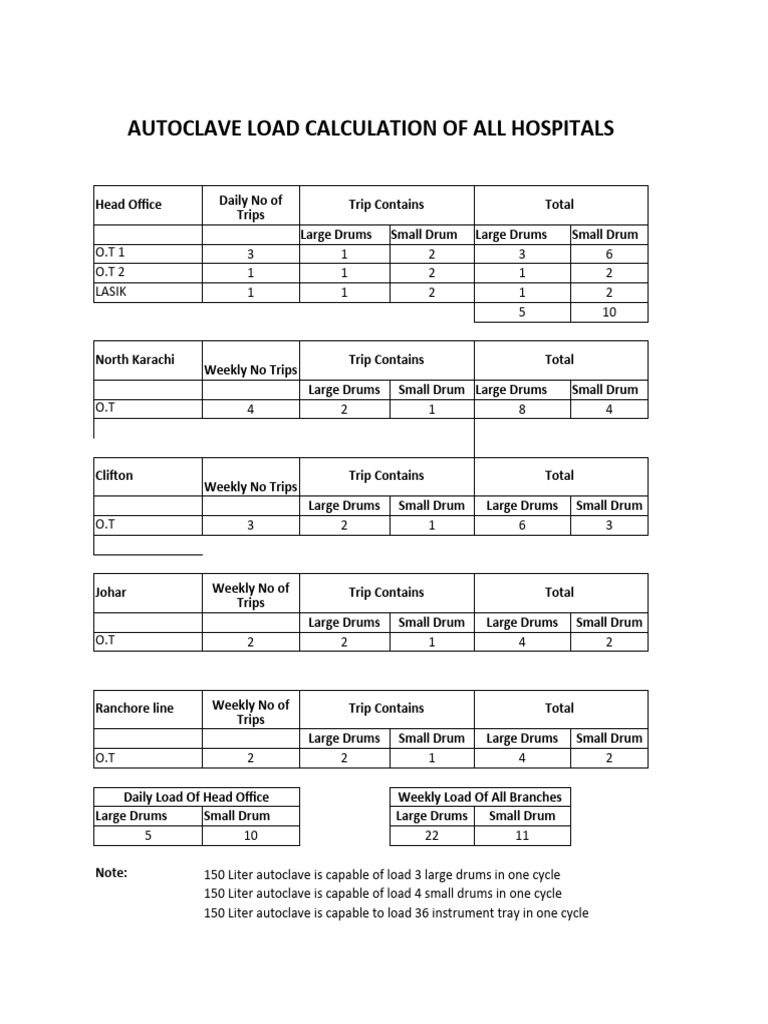 AUTOCLAVE LOAD CALCULATION OF ALL HOSPITALS

| Head Office | Daily No of Trips | Trip Contains | | Total | |
|---|---|---|---|---|---|
| | | Large Drums | Small Drum | Large Drums | Small Drum |
| O.T 1 | 3 | 1 | 2 | 3 | 6 |
| O.T 2 | 1 | 1 | 2 | 1 | 2 |
| LASIK | 1 | 1 | 2 | 1 | 2 |
| | | | | 5 | 10 |

| North Karachi | Weekly No Trips | Trip Contains | | Total | |
|---|---|---|---|---|---|
| | | Large Drums | Small Drum | Large Drums | Small Drum |
| O.T | 4 | 2 | 1 | 8 | 4 |

| Clifton | Weekly No Trips | Trip Contains | | Total | |
|---|---|---|---|---|---|
| | | Large Drums | Small Drum | Large Drums | Small Drum |
| O.T | 3 | 2 | 1 | 6 | 3 |

| Johar | Weekly No of Trips | Trip Contains | | Total | |
|---|---|---|---|---|---|
| | | Large Drums | Small Drum | Large Drums | Small Drum |
| O.T | 2 | 2 | 1 | 4 | 2 |

| Ranchore line | Weekly No of Trips | Trip Contains | | Total | |
|---|---|---|---|---|---|
| | | Large Drums | Small Drum | Large Drums | Small Drum |
| O.T | 2 | 2 | 1 | 4 | 2 |

| Daily Load Of Head Office | |
|---|---|
| Large Drums | Small Drum |
| 5 | 10 |

| Weekly Load Of All Branches | |
|---|---|
| Large Drums | Small Drum |
| 22 | 11 |

Note:
150 Liter autoclave is capable of load 3 large drums in one cycle
150 Liter autoclave is capable of load 4 small drums in one cycle
150 Liter autoclave is capable to load 36 instrument tray in one cycle